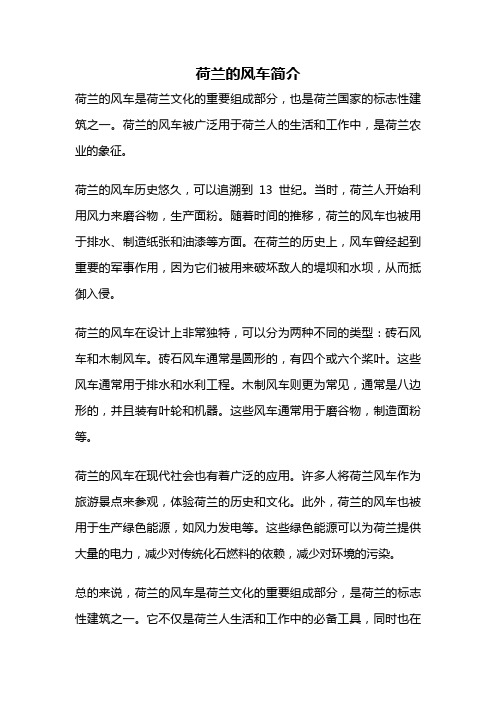 荷兰的风车简介

荷兰的风车是荷兰文化的重要组成部分，也是荷兰国家的标志性建筑之一。荷兰的风车被广泛用于荷兰人的生活和工作中，是荷兰农业的象征。

荷兰的风车历史悠久，可以追溯到 13 世纪。当时，荷兰人开始利用风力来磨谷物，生产面粉。随着时间的推移，荷兰的风车也被用于排水、制造纸张和油漆等方面。在荷兰的历史上，风车曾经起到重要的军事作用，因为它们被用来破坏敌人的堤坝和水坝，从而抵御入侵。

荷兰的风车在设计上非常独特，可以分为两种不同的类型：砖石风车和木制风车。砖石风车通常是圆形的，有四个或六个桨叶。这些风车通常用于排水和水利工程。木制风车则更为常见，通常是八边形的，并且装有叶轮和机器。这些风车通常用于磨谷物，制造面粉等。

荷兰的风车在现代社会也有着广泛的应用。许多人将荷兰风车作为旅游景点来参观，体验荷兰的历史和文化。此外，荷兰的风车也被用于生产绿色能源，如风力发电等。这些绿色能源可以为荷兰提供大量的电力，减少对传统化石燃料的依赖，减少对环境的污染。

总的来说，荷兰的风车是荷兰文化的重要组成部分，是荷兰的标志性建筑之一。它不仅是荷兰人生活和工作中的必备工具，同时也在